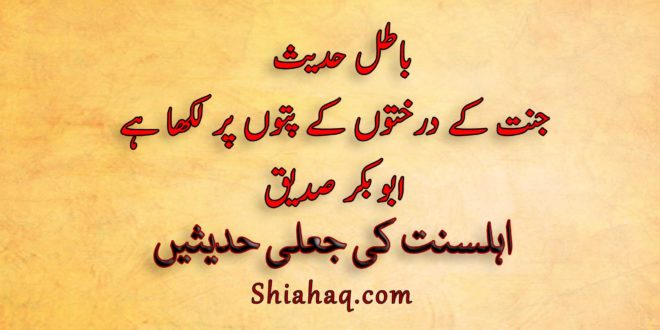 باطل حدیث
جنت کے درختوں کے پتوں پر لکھا ہے
ابو بکر صدیق
اہلسنت کی جعلی حدیثیں
Shiahaq.com